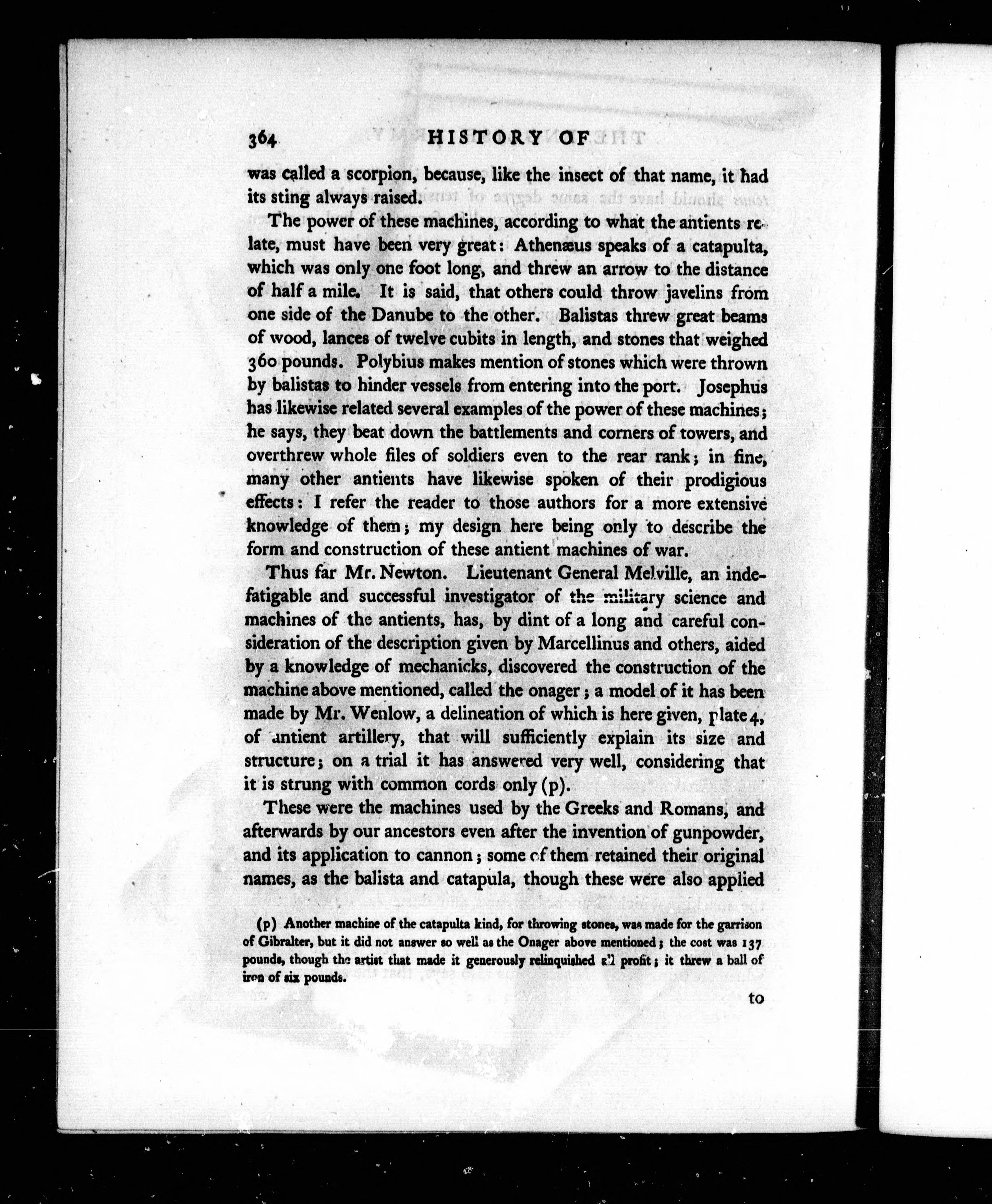 364 HISTORY OF

was called a scorpion, because, like the insect of that name, it had its sting always raised.

The power of these machines, according to what the antients relate, must have been very great: Athenæus speaks of a catapulta, which was only one foot long, and threw an arrow to the distance of half a mile. It is said, that others could throw javelins from one side of the Danube to the other. Balistas threw great beams of wood, lances of twelve cubits in length, and stones that weighed 360 pounds. Polybius makes mention of stones which were thrown by balistas to hinder vessels from entering into the port. Josephus has likewise related several examples of the power of these machines; he says, they beat down the battlements and corners of towers, and overthrew whole files of soldiers even to the rear rank; in fine, many other antients have likewise spoken of their prodigious effects: I refer the reader to those authors for a more extensive knowledge of them; my design here being only to describe the form and construction of these antient machines of war.

Thus far Mr. Newton. Lieutenant General Melville, an indefatigable and successful investigator of the military science and machines of the antients, has, by dint of a long and careful consideration of the description given by Marcellinus and others, aided by a knowledge of mechanicks, discovered the construction of the machine above mentioned, called the onager; a model of it has been made by Mr. Wenlow, a delineation of which is here given, plate 4, of antient artillery, that will sufficiently explain its size and structure; on a trial it has answered very well, considering that it is strung with common cords only (p).

These were the machines used by the Greeks and Romans, and afterwards by our ancestors even after the invention of gunpowder, and its application to cannon; some of them retained their original names, as the balista and catapula, though these were also applied

(p) Another machine of the catapulta kind, for throwing stones, was made for the garrison of Gibralter, but it did not answer so well as the Onager above mentioned; the cost was 137 pounds, though the artist that made it generously relinquished all profit; it threw a ball of iron of six pounds.

to